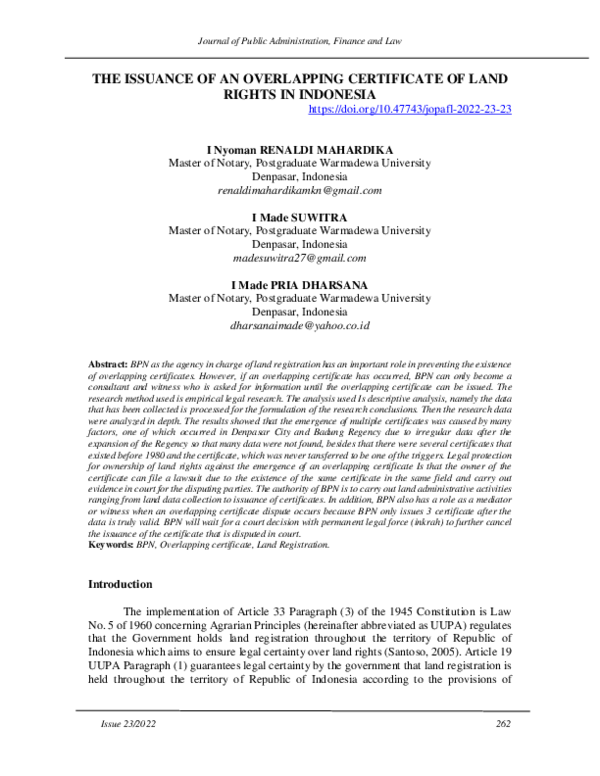 Journal of Public Administration, Finance and Law

THE ISSUANCE OF AN OVERLAPPING CERTIFICATE OF LAND RIGHTS IN INDONESIA

https://doi.org/10.47743/jopafl-2022-23-23

I Nyoman RENALDI MAHARDIKA
Master of Notary, Postgraduate Warmadewa University
Denpasar, Indonesia
renaldimahardikamkn@gmail.com

I Made SUWITRA
Master of Notary, Postgraduate Warmadewa University
Denpasar, Indonesia
madesuwitra27@gmail.com

I Made PRIA DHARSANA
Master of Notary, Postgraduate Warmadewa University
Denpasar, Indonesia
dharsanaimade@yahoo.co.id

Abstract: BPN as the agency in charge of land registration has an important role in preventing the existence of overlapping certificates. However, if an overlapping certificate has occurred, BPN can only become a consultant and witness who is asked for information until the overlapping certificate can be issued. The research method used is empirical legal research. The analysis used Is descriptive analysis, namely the data that has been collected is processed for the formulation of the research conclusions. Then the research data were analyzed in depth. The results showed that the emergence of multiple certificates was caused by many factors, one of which occurred in Denpasar City and Badung Regency due to irregular data after the expansion of the Regency so that many data were not found, besides that there were several certificates that existed before 1980 and the certificate, which was never tansferred to be one of the triggers. Legal protection for ownership of land rights against the emergence of an overlapping certificate Is that the owner of the certificate can file a lawsuit due to the existence of the same certificate in the same field and carry out evidence in court for the disputing parties. The authority of BPN is to carry out land administrative activities ranging from land data collection to issuance of certificates. In addition, BPN also has a role as a mediator or witness when an overlapping certificate dispute occurs because BPN only issues 3 certificate after the data is truly valid. BPN will wait for a court decision with permanent legal force (inkrah) to further cancel the issuance of the certificate that is disputed in court.
Keywords: BPN, Overlapping certificate, Land Registration.

Introduction

The implementation of Article 33 Paragraph (3) of the 1945 Constitution is Law No. 5 of 1960 concerning Agrarian Principles (hereinafter abbreviated as UUPA) regulates that the Government holds land registration throughout the territory of Republic of Indonesia which aims to ensure legal certainty over land rights (Santoso, 2005). Article 19 UUPA Paragraph (1) guarantees legal certainty by the government that land registration is held throughout the territory of Republic of Indonesia according to the provisions of

Issue 23/2022 262